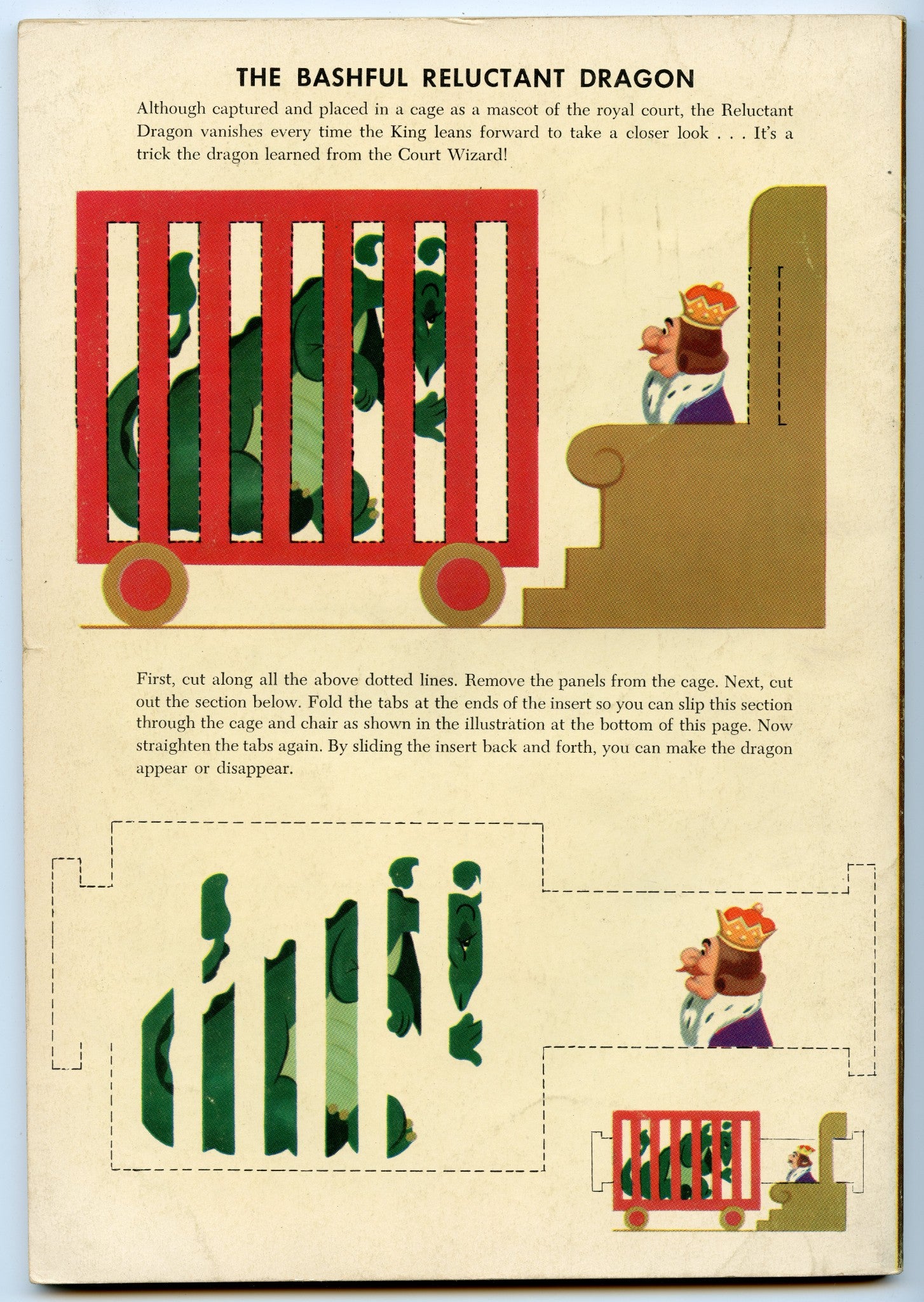 THE BASHFUL RELUCTANT DRAGON

Although captured and placed in a cage as a mascot of the royal court, the Reluctant Dragon vanishes every time the King leans forward to take a closer look . . . It's a trick the dragon learned from the Court Wizard!

First, cut along all the above dotted lines. Remove the panels from the cage. Next, cut out the section below. Fold the tabs at the ends of the insert so you can slip this section through the cage and chair as shown in the illustration at the bottom of this page. Now straighten the tabs again. By sliding the insert back and forth, you can make the dragon appear or disappear.